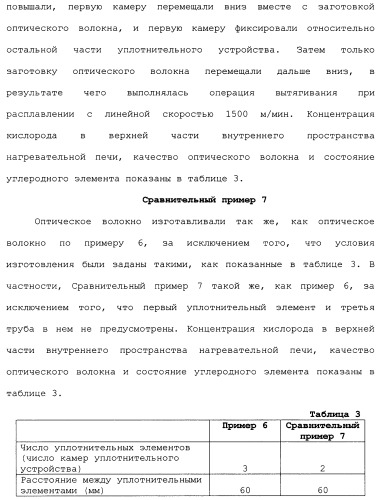 повышали, первую камеру перемещали вниз вместе с заготовкой оптического волокна, и первую камеру фиксировали относительно остальной части уплотнительного устройства. Затем только заготовку оптического волокна перемещали дальше вниз, в результате чего выполнялась операция вытягивания при расплавлении с линейной скоростью 1500 м/мин. Концентрация кислорода в верхней части внутреннего пространства нагревательной печи, качество оптического волокна и состояние углеродного элемента показаны в таблице 3.

Сравнительный пример 7

Оптическое волокно изготавливали так же, как оптическое волокно по примеру 6, за исключением того, что условия изготовления были заданы такими, как показанные в таблице 3. В частности, Сравнительный пример 7 такой же, как пример 6, за исключением того, что первый уплотнительный элемент и третья труба в нем не предусмотрены. Концентрация кислорода в верхней части внутреннего пространства нагревательной печи, качество оптического волокна и состояние углеродного элемента показаны в таблице 3.

Таблица 3

| | Пример 6 | Сравнительный пример 7 |
|---|---|---|
| Число уплотнительных элементов (число камер уплотнительного устройства) | 3 | 2 |
| Расстояние между уплотнительными элементами (мм) | 60 | 60 |